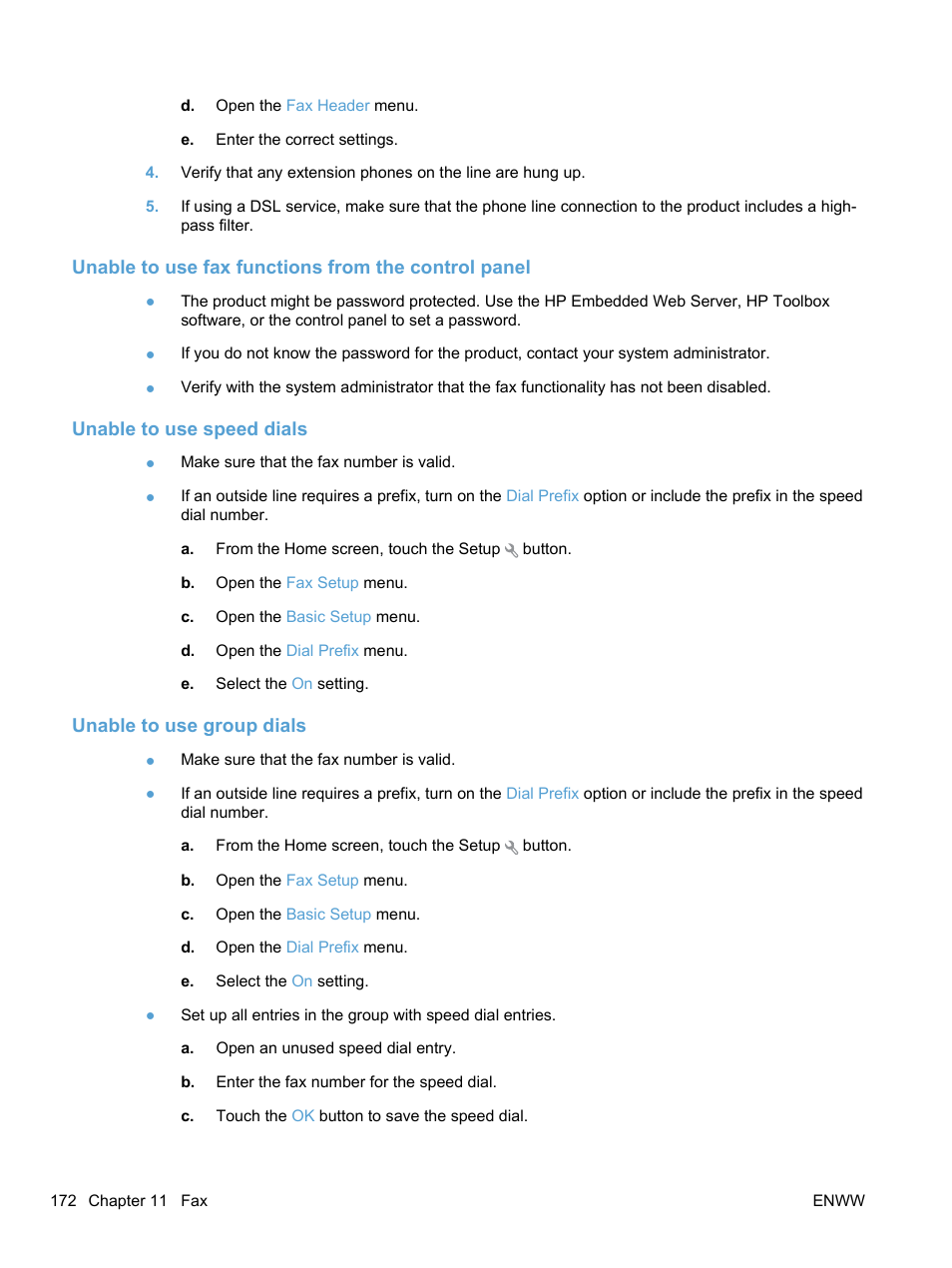 d. Open the Fax Header menu.

e. Enter the correct settings.

4. Verify that any extension phones on the line are hung up.

5. If using a DSL service, make sure that the phone line connection to the product includes a high-pass filter.

Unable to use fax functions from the control panel

● The product might be password protected. Use the HP Embedded Web Server, HP Toolbox software, or the control panel to set a password.

● If you do not know the password for the product, contact your system administrator.

● Verify with the system administrator that the fax functionality has not been disabled.

Unable to use speed dials

● Make sure that the fax number is valid.

● If an outside line requires a prefix, turn on the Dial Prefix option or include the prefix in the speed dial number.

a. From the Home screen, touch the Setup button.

b. Open the Fax Setup menu.

c. Open the Basic Setup menu.

d. Open the Dial Prefix menu.

e. Select the On setting.

Unable to use group dials

● Make sure that the fax number is valid.

● If an outside line requires a prefix, turn on the Dial Prefix option or include the prefix in the speed dial number.

a. From the Home screen, touch the Setup button.

b. Open the Fax Setup menu.

c. Open the Basic Setup menu.

d. Open the Dial Prefix menu.

e. Select the On setting.

● Set up all entries in the group with speed dial entries.

a. Open an unused speed dial entry.

b. Enter the fax number for the speed dial.

c. Touch the OK button to save the speed dial.

172 Chapter 11 Fax

ENWW